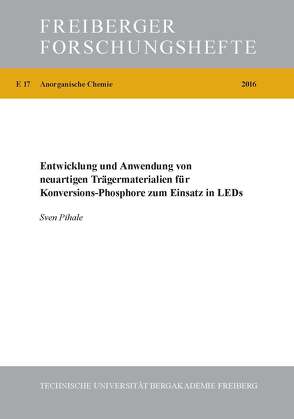 FREIBERGER
FORSCHUNGSHEFTE

E 17 Anorganische Chemie 2016

Entwicklung und Anwendung von neuartigen Trägermaterialien für Konversions-Phosphore zum Einsatz in LEDs

Sven Pihale

TECHNISCHE UNIVERSITÄT BERGAKADEMIE FREIBERG